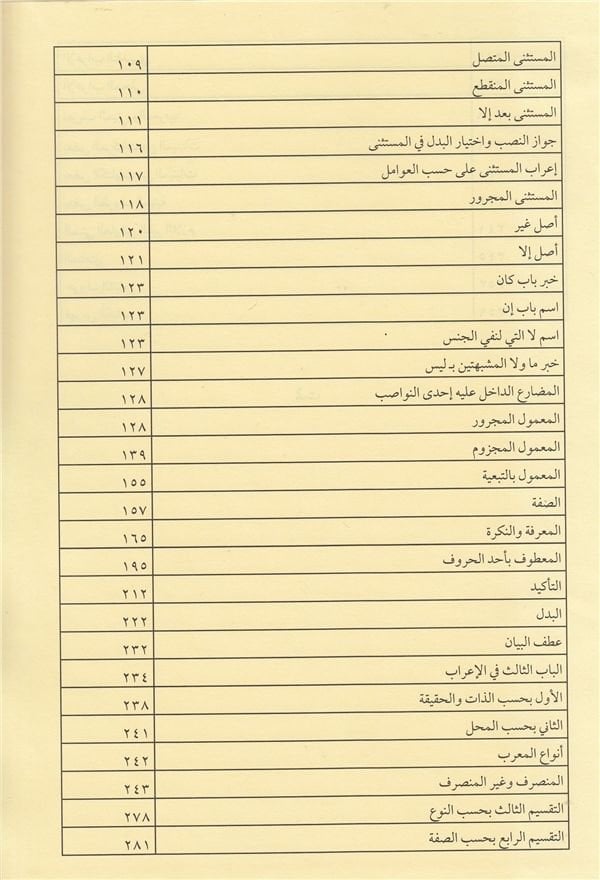 | المستثنى المتصل | ١٠٩ |
|---|---|
| المستثنى المنقطع | ١١٠ |
| المستثنى بعد إلا | ١١١ |
| جواز النصب واختيار البدل في المستثنى | ١١٦ |
| إعراب المستثنى على حسب العوامل | ١١٧ |
| المستثنى المجرور | ١١٨ |
| أصل غير | ١٢٠ |
| أصل إلا | ١٢١ |
| خبر باب كان | ١٢٣ |
| اسم باب إن | ١٢٣ |
| اسم لا التي لنفي الجنس | ١٢٣ |
| خبر ما ولا المشبهتين بـ ليس | ١٢٧ |
| المضارع الداخل عليه إحدى النواصب | ١٢٨ |
| المعمول المجرور | ١٢٨ |
| المعمول المجزوم | ١٣٩ |
| المعمول بالتبعية | ١٥٥ |
| الصفة | ١٥٧ |
| المعرفة والنكرة | ١٦٥ |
| المعطوف بأحد الحروف | ١٩٥ |
| التأكيد | ٢١٢ |
| البدل | ٢٢٢ |
| عطف البيان | ٢٣٢ |
| الباب الثالث في الإعراب | ٢٣٤ |
| الأول بحسب الذات والحقيقة | ٢٣٨ |
| الثاني بحسب المحل | ٢٤١ |
| أنواع المعرب | ٢٤٢ |
| المنصرف وغير المنصرف | ٢٤٣ |
| التقسيم الثالث بحسب النوع | ٢٧٨ |
| التقسيم الرابع بحسب الصفة | ٢٨١ |